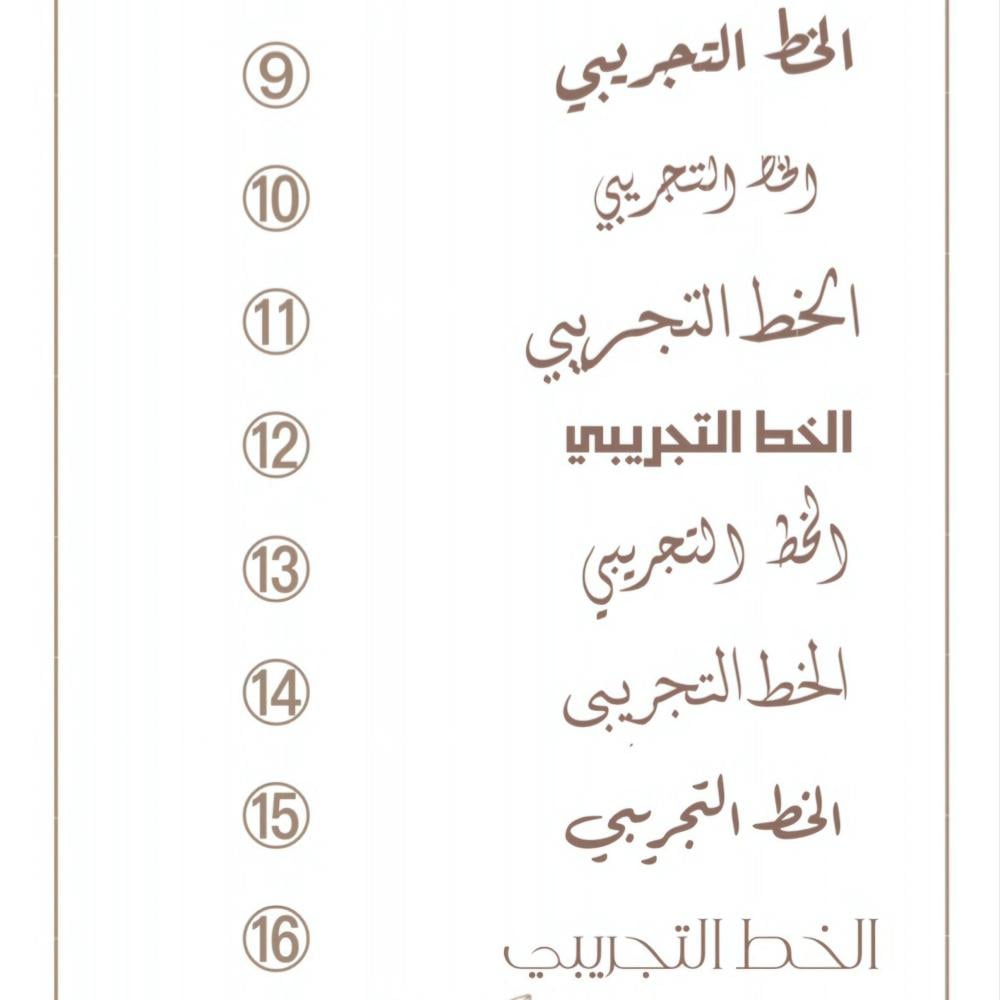 الخط التجريبي ⑨

الخط التجريبي ⑩

الخط التجريبي ⑪

الخط التجريبي ⑫

الخط التجريبي ⑬

الخط التجريبي ⑭

الخط التجريبي ⑮

الخط التجريبي ⑯